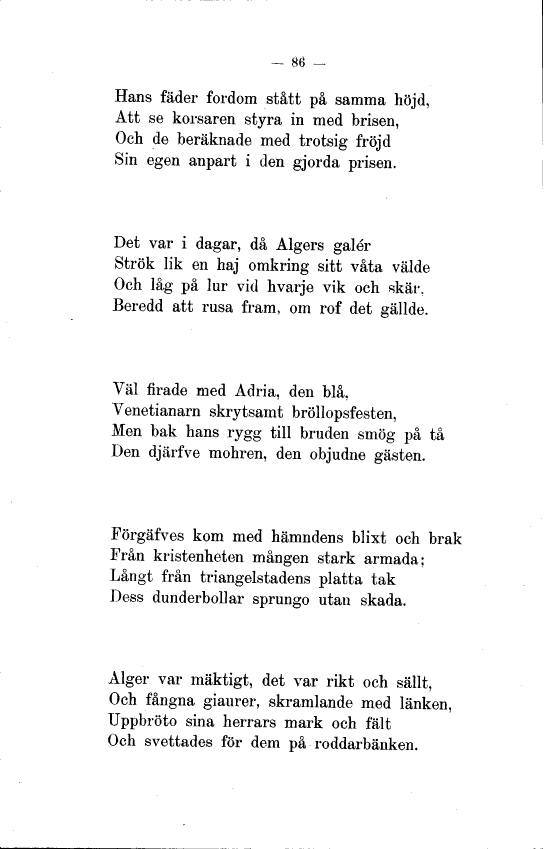 — 86 —

Hans fäder fordom stått på samma höjd,
Att se korsaren styra in med brisen,
Och de beräknade med trotsig fröjd
Sin egen anpart i den gjorda prisen.

Det var i dagar, då Algers galér
Strök lik en haj omkring sitt våta välde
Och låg på lur vid hvarje vik och skär,
Beredd att rusa fram, om rof det gällde.

Väl firade med Adria, den blå,
Venetianarn skrytsamt bröllopsfesten,
Men bak hans rygg till bruden smög på tå
Den djärfve mohren, den objudne gästen.

Förgäfves kom med hämndens blixt och brak
Från kristenheten mången stark armada;
Långt från triangelstadens platta tak
Dess dunderbollar sprungo utan skada.

Alger var mäktigt, det var rikt och sällt,
Och fångna giaurer, skramlande med länken,
Uppbröto sina herrars mark och fält
Och svettades för dem på roddarbänken.